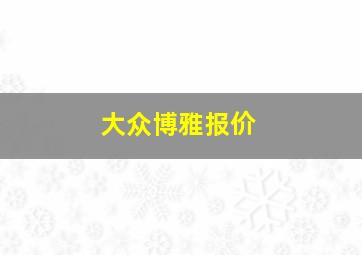 大众博雅报价